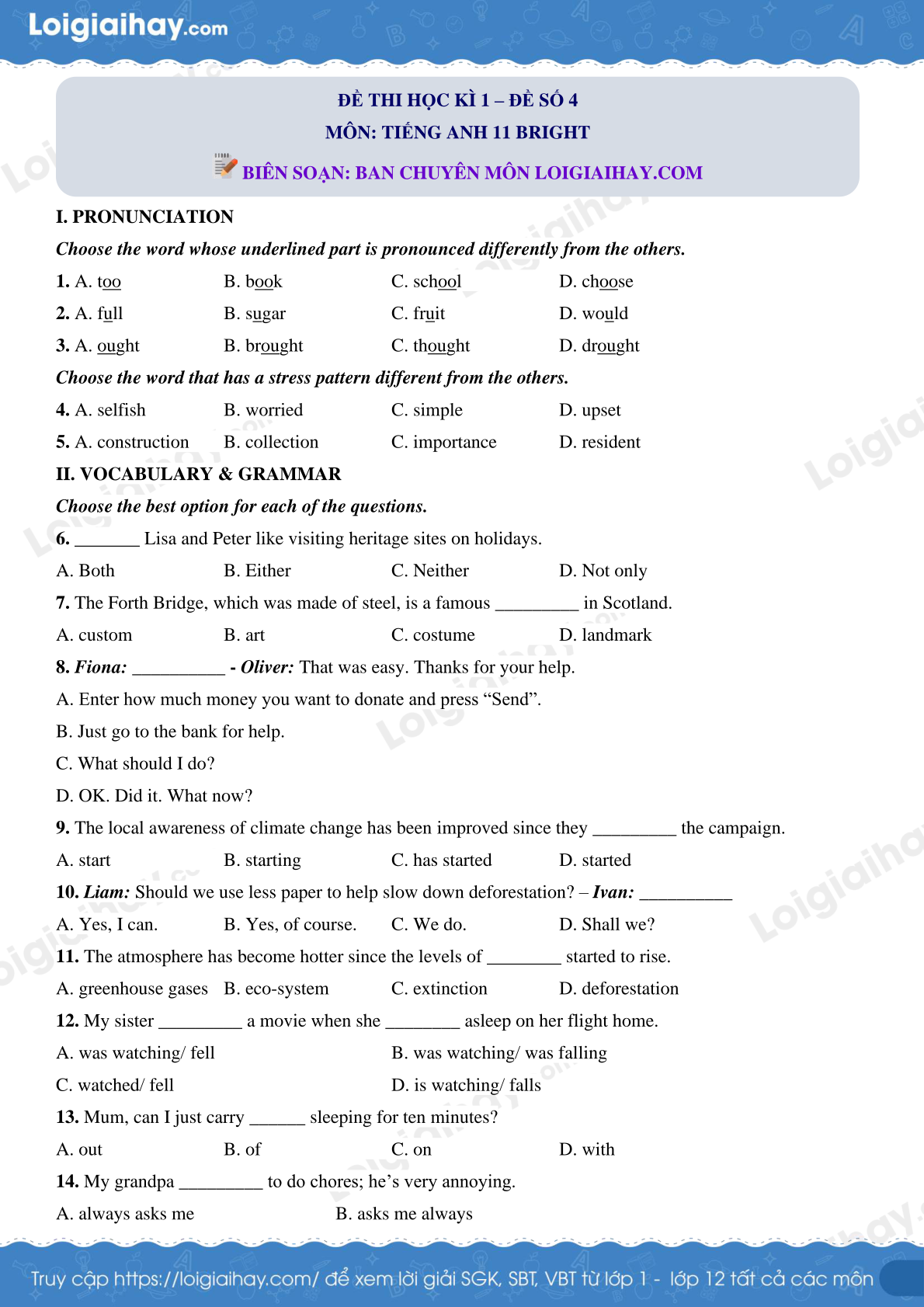 Loigiaihay.com

ĐỀ THI HỌC KÌ 1 – ĐỀ SỐ 4
MÔN: TIẾNG ANH 11 BRIGHT
BIÊN SOẠN: BAN CHUYÊN MÔN LOIGIAIHAY.COM

I. PRONUNCIATION
Choose the word whose underlined part is pronounced differently from the others.
1. A. too B. book C. school D. choose
2. A. full B. sugar C. fruit D. would
3. A. ought B. brought C. thought D. drought
Choose the word that has a stress pattern different from the others.
4. A. selfish B. worried C. simple D. upset
5. A. construction B. collection C. importance D. resident
II. VOCABULARY & GRAMMAR
Choose the best option for each of the questions.
6. _______ Lisa and Peter like visiting heritage sites on holidays.
A. Both B. Either C. Neither D. Not only
7. The Forth Bridge, which was made of steel, is a famous _________ in Scotland.
A. custom B. art C. costume D. landmark
8. Fiona: __________ - Oliver: That was easy. Thanks for your help.
A. Enter how much money you want to donate and press “Send”.
B. Just go to the bank for help.
C. What should I do?
D. OK. Did it. What now?
9. The local awareness of climate change has been improved since they _________ the campaign.
A. start B. starting C. has started D. started
10. Liam: Should we use less paper to help slow down deforestation? – Ivan: __________
A. Yes, I can. B. Yes, of course. C. We do. D. Shall we?
11. The atmosphere has become hotter since the levels of ________ started to rise.
A. greenhouse gases B. eco-system C. extinction D. deforestation
12. My sister _________ a movie when she ________ asleep on her flight home.
A. was watching/ fell B. was watching/ was falling
C. watched/ fell D. is watching/ falls
13. Mum, can I just carry ______ sleeping for ten minutes?
A. out B. of C. on D. with
14. My grandpa _________ to do chores; he’s very annoying.
A. always asks me B. asks me always

Truy cập https://loigiaihay.com/ để xem lời giải SGK, SBT, VBT từ lớp 1 - lớp 12 tất cả các môn